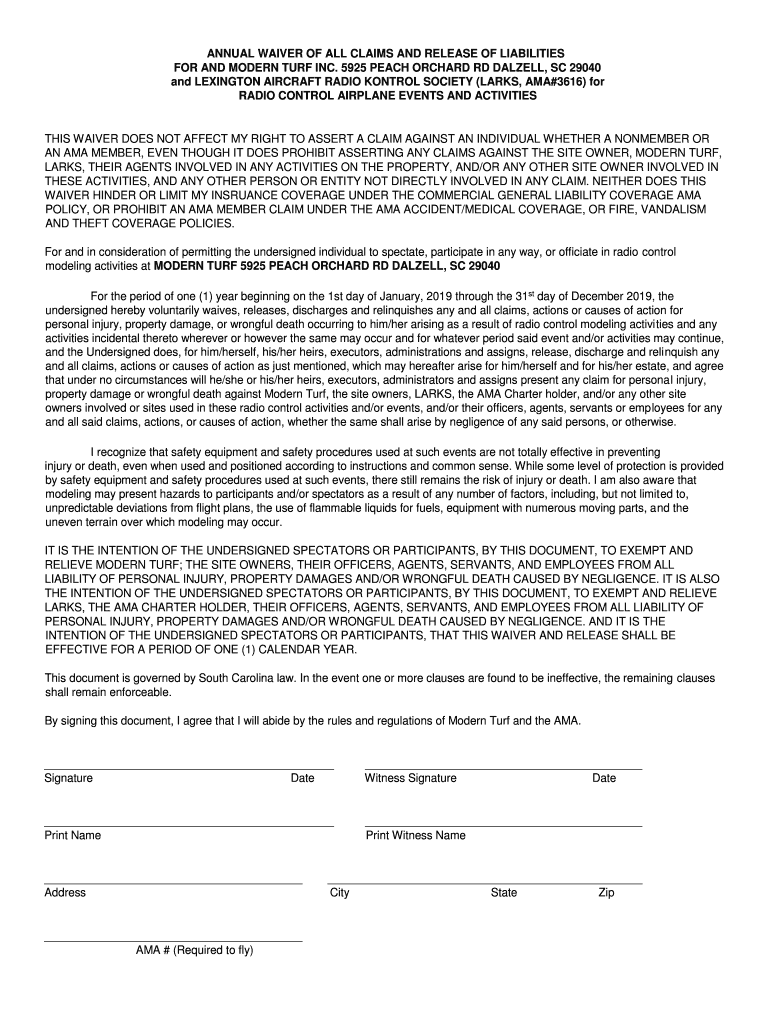 ANNUAL WAIVER OF ALL CLAIMS AND RELEASE OF LIABILITIES
FOR AND MODERN TURF INC. 5925 PEACH ORCHARD RD DALZELL, SC 29040
and LEXINGTON AIRCRAFT RADIO KONTROL SOCIETY (LARKS, AMA#3616) for
RADIO CONTROL AIRPLANE EVENTS AND ACTIVITIES

THIS WAIVER DOES NOT AFFECT MY RIGHT TO ASSERT A CLAIM AGAINST AN INDIVIDUAL WHETHER A NONMEMBER OR AN AMA MEMBER, EVEN THOUGH IT DOES PROHIBIT ASSERTING ANY CLAIMS AGAINST THE SITE OWNER, MODERN TURF, LARKS, THEIR AGENTS INVOLVED IN ANY ACTIVITIES ON THE PROPERTY, AND/OR ANY OTHER SITE OWNER INVOLVED IN THESE ACTIVITIES, AND ANY OTHER PERSON OR ENTITY NOT DIRECTLY INVOLVED IN ANY CLAIM. NEITHER DOES THIS WAIVER HINDER OR LIMIT MY INSRUANCE COVERAGE UNDER THE COMMERCIAL GENERAL LIABILITY COVERAGE AMA POLICY, OR PROHIBIT AN AMA MEMBER CLAIM UNDER THE AMA ACCIDENT/MEDICAL COVERAGE, OR FIRE, VANDALISM AND THEFT COVERAGE POLICIES.

For and in consideration of permitting the undersigned individual to spectate, participate in any way, or officiate in radio control modeling activities at MODERN TURF 5925 PEACH ORCHARD RD DALZELL, SC 29040

For the period of one (1) year beginning on the 1st day of January, 2019 through the 31$^{st}$ day of December 2019, the undersigned hereby voluntarily waives, releases, discharges and relinquishes any and all claims, actions or causes of action for personal injury, property damage, or wrongful death occurring to him/her arising as a result of radio control modeling activities and any activities incidental thereto wherever or however the same may occur and for whatever period said event and/or activities may continue, and the Undersigned does, for him/herself, his/her heirs, executors, administrations and assigns, release, discharge and relinquish any and all claims, actions or causes of action as just mentioned, which may hereafter arise for him/herself and for his/her estate, and agree that under no circumstances will he/she or his/her heirs, executors, administrators and assigns present any claim for personal injury, property damage or wrongful death against Modern Turf, the site owners, LARKS, the AMA Charter holder, and/or any other site owners involved or sites used in these radio control activities and/or events, and/or their officers, agents, servants or employees for any and all said claims, actions, or causes of action, whether the same shall arise by negligence of any said persons, or otherwise.

I recognize that safety equipment and safety procedures used at such events are not totally effective in preventing injury or death, even when used and positioned according to instructions and common sense. While some level of protection is provided by safety equipment and safety procedures used at such events, there still remains the risk of injury or death. I am also aware that modeling may present hazards to participants and/or spectators as a result of any number of factors, including, but not limited to, unpredictable deviations from flight plans, the use of flammable liquids for fuels, equipment with numerous moving parts, and the uneven terrain over which modeling may occur.

IT IS THE INTENTION OF THE UNDERSIGNED SPECTATORS OR PARTICIPANTS, BY THIS DOCUMENT, TO EXEMPT AND RELIEVE MODERN TURF; THE SITE OWNERS, THEIR OFFICERS, AGENTS, SERVANTS, AND EMPLOYEES FROM ALL LIABILITY OF PERSONAL INJURY, PROPERTY DAMAGES AND/OR WRONGFUL DEATH CAUSED BY NEGLIGENCE. IT IS ALSO THE INTENTION OF THE UNDERSIGNED SPECTATORS OR PARTICIPANTS, BY THIS DOCUMENT, TO EXEMPT AND RELIEVE LARKS, THE AMA CHARTER HOLDER, THEIR OFFICERS, AGENTS, SERVANTS, AND EMPLOYEES FROM ALL LIABILITY OF PERSONAL INJURY, PROPERTY DAMAGES AND/OR WRONGFUL DEATH CAUSED BY NEGLIGENCE. AND IT IS THE INTENTION OF THE UNDERSIGNED SPECTATORS OR PARTICIPANTS, THAT THIS WAIVER AND RELEASE SHALL BE EFFECTIVE FOR A PERIOD OF ONE (1) CALENDAR YEAR.

This document is governed by South Carolina law. In the event one or more clauses are found to be ineffective, the remaining clauses shall remain enforceable.

By signing this document, I agree that I will abide by the rules and regulations of Modern Turf and the AMA.

Signature Date Witness Signature Date

Print Name Print Witness Name

Address City State Zip

AMA # (Required to fly)